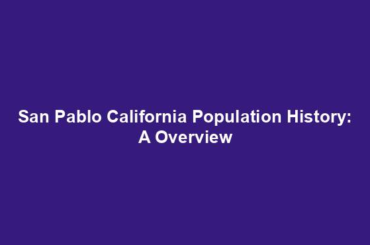 San Pablo California Population History: A Overview